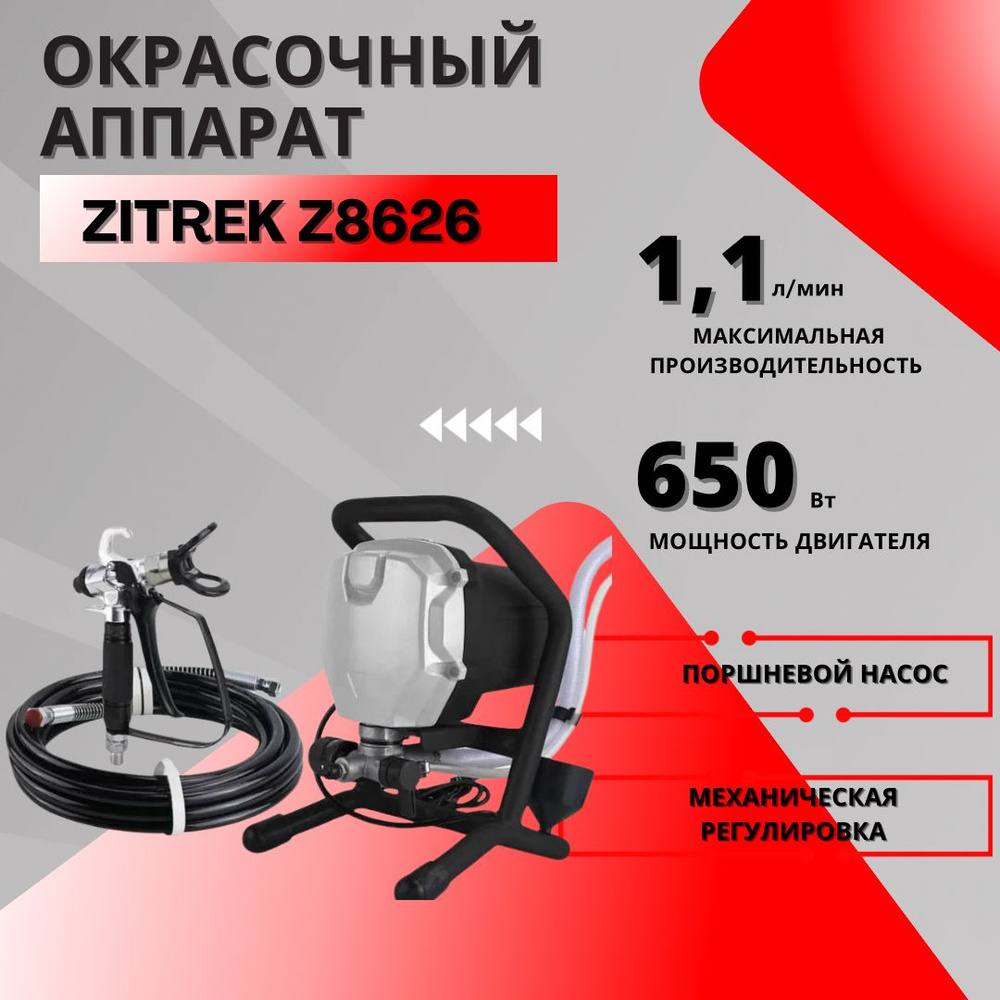 ОКРАСОЧНЫЙ АППАРАТ

ZITREK Z8626

1,1 л/мин
МАКСИМАЛЬНАЯ ПРОИЗВОДИТЕЛЬНОСТЬ

650 Вт
МОЩНОСТЬ ДВИГАТЕЛЯ

ПОРШНЕВОЙ НАСОС

МЕХАНИЧЕСКАЯ РЕГУЛИРОВКА